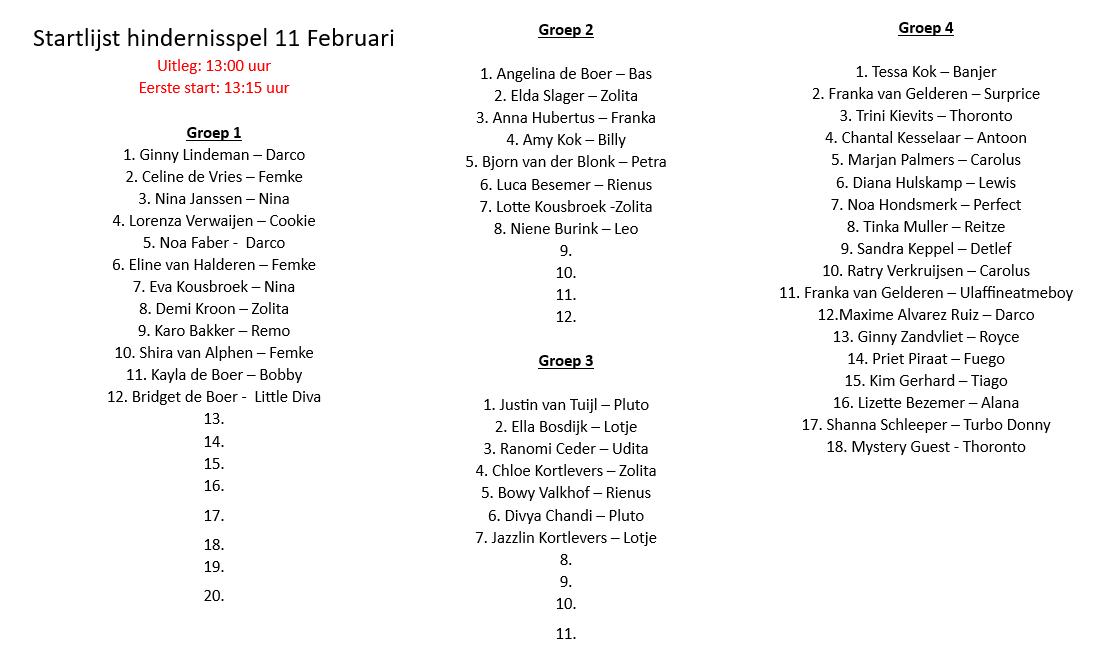 Startlijst hindernisspel 11 Februari
Uitleg: 13:00 uur
Eerste start: 13:15 uur

Groep 1
1. Ginny Lindeman – Darco
2. Celine de Vries – Femke
3. Nina Janssen – Nina
4. Lorenza Verwaijen – Cookie
5. Noa Faber - Darco
6. Eline van Halderen – Femke
7. Eva Kousbroek – Nina
8. Demi Kroon – Zolita
9. Karo Bakker – Remo
10. Shira van Alphen – Femke
11. Kayla de Boer – Bobby
12. Bridget de Boer - Little Diva
13.
14.
15.
16.
17.
18.
19.
20.

Groep 2
1. Angelina de Boer – Bas
2. Elda Slager – Zolita
3. Anna Hubertus – Franka
4. Amy Kok – Billy
5. Bjorn van der Blonk – Petra
6. Luca Besemer – Rienus
7. Lotte Kousbroek -Zolita
8. Niene Burink – Leo
9.
10.
11.
12.

Groep 3
1. Justin van Tuijl – Pluto
2. Ella Bosdijk – Lotje
3. Ranomi Ceder – Udita
4. Chloe Kortlevers – Zolita
5. Bowy Valkhof – Rienus
6. Divya Chandi – Pluto
7. Jazzlin Kortlevers – Lotje
8.
9.
10.
11.

Groep 4
1. Tessa Kok – Banjer
2. Franka van Gelderen – Surprice
3. Trini Kievits – Thoronto
4. Chantal Kesselaar – Antoon
5. Marjan Palmers – Carolus
6. Diana Hulskamp – Lewis
7. Noa Hondsmerk – Perfect
8. Tinka Muller – Reitze
9. Sandra Keppel – Detlef
10. Ratry Verkruijsen – Carolus
11. Franka van Gelderen – Ulaffineatmeboy
12.Maxime Alvarez Ruiz – Darco
13. Ginny Zandvliet – Royce
14. Priet Piraat – Fuego
15. Kim Gerhard – Tiago
16. Lizette Bezemer – Alana
17. Shanna Schleeper – Turbo Donny
18. Mystery Guest - Thoronto